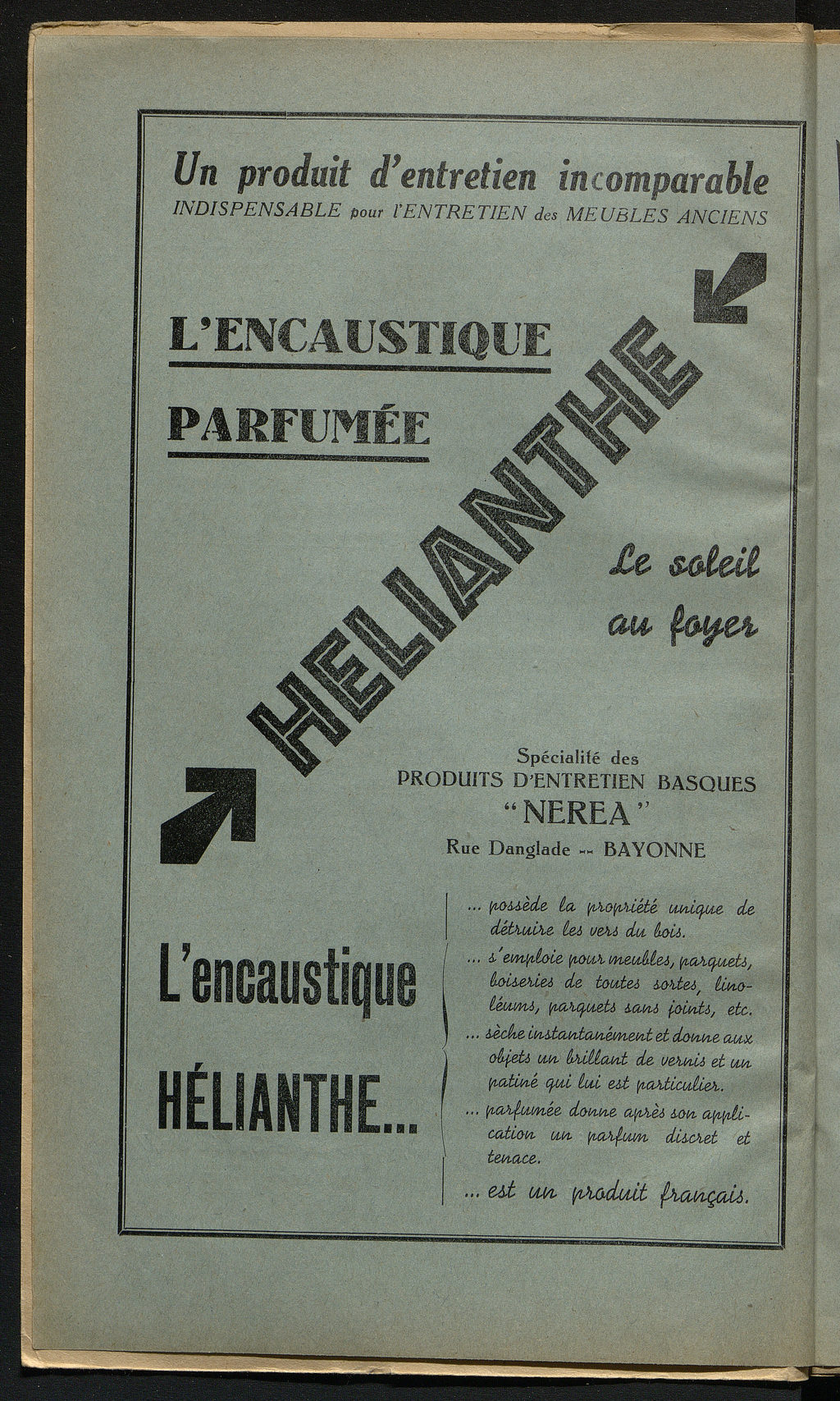 Un produit d'entretien incomparable
INDISPENSABLE pour l'ENTRETIEN des MEUBLES ANCIENS

L'ENCAUSTIQUE

PARFUMÉE

HÉLIANTHE

Le soleil au foyer

Spécialité des
PRODUITS D'ENTRETIEN BASQUES
"NEREA"
Rue Danglade -- BAYONNE

L'encaustique HÉLIANTHE...

... possède la propriété unique de détruire les vers du bois.
... s'emploie pour meubles, parquets, boiseries de toutes sortes, linoléums, parquets sans joints, etc.
... sèche instantanément et donne aux objets un brillant de vernis et un patiné qui lui est particulier.
... parfumée donne après son application un parfum discret et tenace.
... est un produit français.